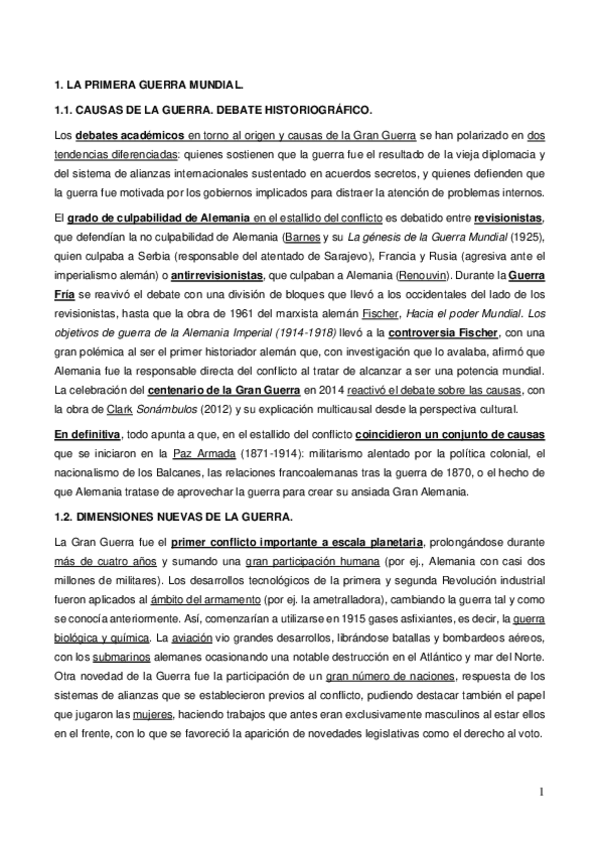 1. LA PRIMERA GUERRA MUNDIAL.

1.1. CAUSAS DE LA GUERRA. DEBATE HISTORIOGRÁFICO.

Los debates académicos en torno al origen y causas de la Gran Guerra se han polarizado en dos tendencias diferenciadas: quienes sostienen que la guerra fue el resultado de la vieja diplomacia y del sistema de alianzas internacionales sustentado en acuerdos secretos, y quienes defienden que la guerra fue motivada por los gobiernos implicados para distraer la atención de problemas internos.

El grado de culpabilidad de Alemania en el estallido del conflicto es debatido entre revisionistas, que defendían la no culpabilidad de Alemania (Barnes y su La génesis de la Guerra Mundial (1925), quien culpaba a Serbia (responsable del atentado de Sarajevo), Francia y Rusia (agresiva ante el imperialismo alemán) o antirrevisionistas, que culpaban a Alemania (Renouvin). Durante la Guerra Fría se reavivó el debate con una división de bloques que llevó a los occidentales del lado de los revisionistas, hasta que la obra de 1961 del marxista alemán Fischer, Hacia el poder Mundial. Los objetivos de guerra de la Alemania Imperial (1914-1918) llevó a la controversia Fischer, con una gran polémica al ser el primer historiador alemán que, con investigación que lo avalaba, afirmó que Alemania fue la responsable directa del conflicto al tratar de alcanzar a ser una potencia mundial. La celebración del centenario de la Gran Guerra en 2014 reactivó el debate sobre las causas, con la obra de Clark Sonámbulos (2012) y su explicación multicausal desde la perspectiva cultural.

En definitiva, todo apunta a que, en el estallido del conflicto coincidieron un conjunto de causas que se iniciaron en la Paz Armada (1871-1914): militarismo alentado por la política colonial, el nacionalismo de los Balcanes, las relaciones francoalemanas tras la guerra de 1870, o el hecho de que Alemania tratase de aprovechar la guerra para crear su ansiada Gran Alemania.

1.2. DIMENSIONES NUEVAS DE LA GUERRA.

La Gran Guerra fue el primer conflicto importante a escala planetaria, prolongándose durante más de cuatro años y sumando una gran participación humana (por ej., Alemania con casi dos millones de militares). Los desarrollos tecnológicos de la primera y segunda Revolución industrial fueron aplicados al ámbito del armamento (por ej. la ametralladora), cambiando la guerra tal y como se conocía anteriormente. Así, comenzarían a utilizarse en 1915 gases asfixiantes, es decir, la guerra biológica y química. La aviación vio grandes desarrollos, librándose batallas y bombardeos aéreos, con los submarinos alemanes ocasionando una notable destrucción en el Atlántico y mar del Norte. Otra novedad de la Guerra fue la participación de un gran número de naciones, respuesta de los sistemas de alianzas que se establecieron previos al conflicto, pudiendo destacar también el papel que jugaron las mujeres, haciendo trabajos que antes eran exclusivamente masculinos al estar ellos en el frente, con lo que se favoreció la aparición de novedades legislativas como el derecho al voto.

1